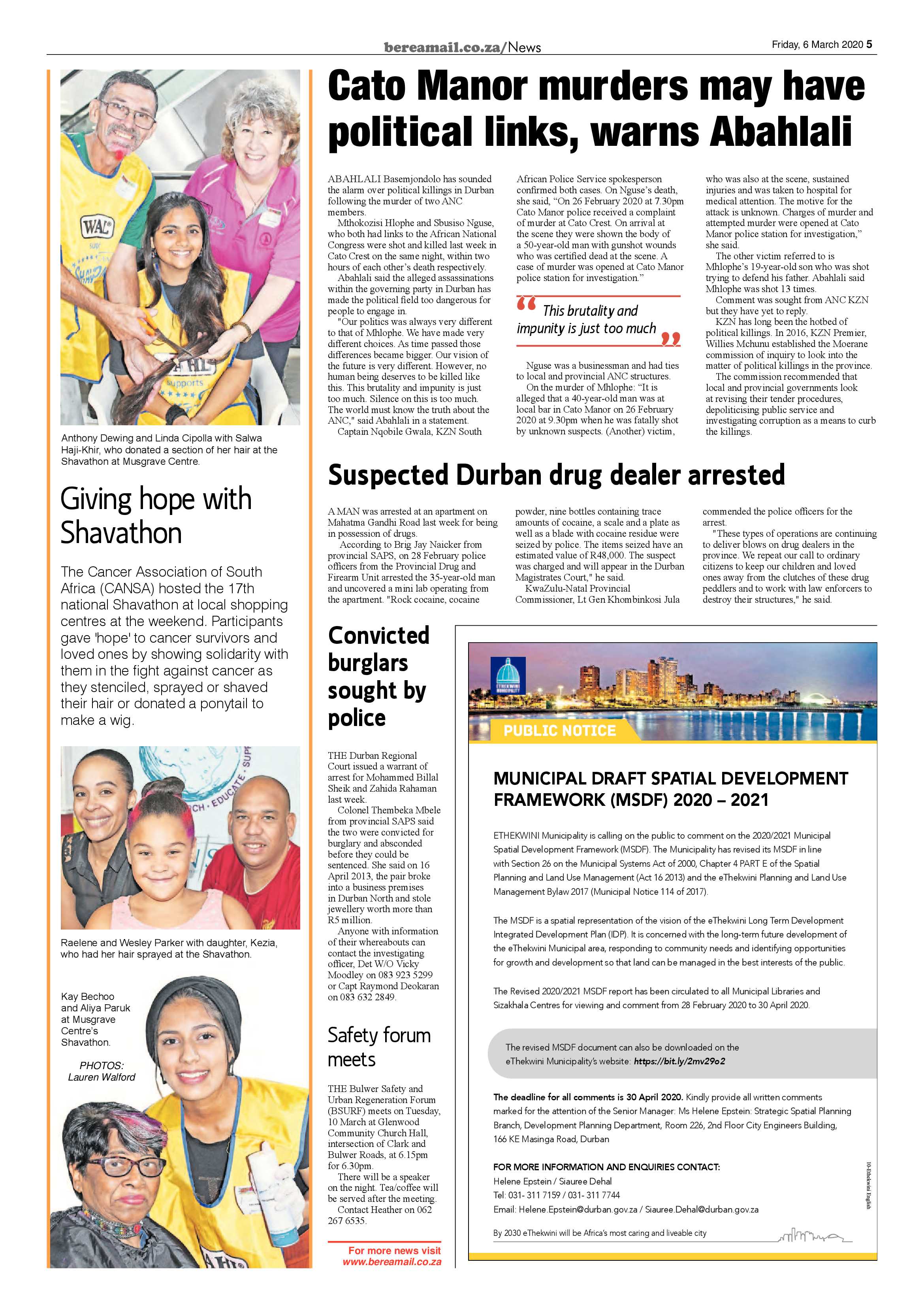 bereamail.co.za/News

Friday, 6 March 2020 5

Anthony Dewing and Linda Cipolla with Salwa Haji-Khir, who donated a section of her hair at the Shavathon at Musgrave Centre.

Giving hope with Shavathon

The Cancer Association of South Africa (CANSA) hosted the 17th national Shavathon at local shopping centres at the weekend. Participants gave 'hope' to cancer survivors and loved ones by showing solidarity with them in the fight against cancer as they stenciled, sprayed or shaved their hair or donated a ponytail to make a wig.

Raelene and Wesley Parker with daughter, Kezia, who had her hair sprayed at the Shavathon.

Kay Bechoo and Aliya Paruk at Musgrave Centre's Shavathon.

PHOTOS: Lauren Walford

Cato Manor murders may have political links, warns Abahlali

ABAHLALI Basemjondolo has sounded the alarm over political killings in Durban following the murder of two ANC members.

Mthokozisi Hlophe and Sbusiso Nguse, who both had links to the African National Congress were shot and killed last week in Cato Crest on the same night, within two hours of each other's death respectively.

Abahlali said the alleged assassinations within the governing party in Durban has made the political field too dangerous for people to engage in.

"Our politics was always very different to that of Mhlophe. We have made very different choices. As time passed those differences became bigger. Our vision of the future is very different. However, no human being deserves to be killed like this. This brutality and impunity is just too much. Silence on this is too much. The world must know the truth about the ANC," said Abahlali in a statement.

Captain Nqobile Gwala, KZN South African Police Service spokesperson confirmed both cases. On Nguse's death, she said, "On 26 February 2020 at 7.30pm Cato Manor police received a complaint of murder at Cato Crest. On arrival at the scene they were shown the body of a 50-year-old man with gunshot wounds who was certified dead at the scene. A case of murder was opened at Cato Manor police station for investigation."

This brutality and impunity is just too much

Nguse was a businessman and had ties to local and provincial ANC structures.

On the murder of Mhlophe: "It is alleged that a 40-year-old man was at local bar in Cato Manor on 26 February 2020 at 9.30pm when he was fatally shot by unknown suspects. (Another) victim, who was also at the scene, sustained injuries and was taken to hospital for medical attention. The motive for the attack is unknown. Charges of murder and attempted murder were opened at Cato Manor police station for investigation," she said.

The other victim referred to is Mhlophe's 19-year-old son who was shot trying to defend his father. Abahlali said Mhlophe was shot 13 times.

Comment was sought from ANC KZN but they have yet to reply.

KZN has long been the hotbed of political killings. In 2016, KZN Premier, Willies Mchunu established the Moerane commission of inquiry to look into the matter of political killings in the province.

The commission recommended that local and provincial governments look at revising their tender procedures, depoliticising public service and investigating corruption as a means to curb the killings.

Suspected Durban drug dealer arrested

A MAN was arrested at an apartment on Mahatma Gandhi Road last week for being in possession of drugs.

According to Brig Jay Naicker from provincial SAPS, on 28 February police officers from the Provincial Drug and Firearm Unit arrested the 35-year-old man and uncovered a mini lab operating from the apartment. "Rock cocaine, cocaine powder, nine bottles containing trace amounts of cocaine, a scale and a plate as well as a blade with cocaine residue were seized by police. The items seized have an estimated value of R48,000. The suspect was charged and will appear in the Durban Magistrates Court," he said.

KwaZulu-Natal Provincial Commissioner, Lt Gen Khombinkosi Jula commended the police officers for the arrest.

"These types of operations are continuing to deliver blows on drug dealers in the province. We repeat our call to ordinary citizens to keep our children and loved ones away from the clutches of these drug peddlers and to work with law enforcers to destroy their structures," he said.

Convicted burglars sought by police

THE Durban Regional Court issued a warrant of arrest for Mohammed Billal Sheik and Zahida Rahaman last week.

Colonel Thembeka Mbele from provincial SAPS said the two were convicted for burglary and absconded before they could be sentenced. She said on 16 April 2013, the pair broke into a business premises in Durban North and stole jewellery worth more than R5 million.

Anyone with information of their whereabouts can contact the investigating officer, Det W/O Vicky Moodley on 083 923 5299 or Capt Raymond Deokaran on 083 632 2849.

Safety forum meets

THE Bulwer Safety and Urban Regeneration Forum (BSURF) meets on Tuesday, 10 March at Glenwood Community Church Hall, intersection of Clark and Bulwer Roads, at 6.15pm for 6.30pm.

There will be a speaker on the night. Tea/coffee will be served after the meeting.

Contact Heather on 062 267 6535.

For more news visit
www.bereamail.co.za

PUBLIC NOTICE

MUNICIPAL DRAFT SPATIAL DEVELOPMENT FRAMEWORK (MSDF) 2020 – 2021

ETHEKWINI Municipality is calling on the public to comment on the 2020/2021 Municipal Spatial Development Framework (MSDF). The Municipality has revised its MSDF in line with Section 26 on the Municipal Systems Act of 2000, Chapter 4 PART E of the Spatial Planning and Land Use Management (Act 16 2013) and the eThekwini Planning and Land Use Management Bylaw 2017 (Municipal Notice 114 of 2017).

The MSDF is a spatial representation of the vision of the eThekwini Long Term Development Integrated Development Plan (IDP). It is concerned with the long-term future development of the eThekwini Municipal area, responding to community needs and identifying opportunities for growth and development so that land can be managed in the best interests of the public.

The Revised 2020/2021 MSDF report has been circulated to all Municipal Libraries and Sizakhala Centres for viewing and comment from 28 February 2020 to 30 April 2020.

The revised MSDF document can also be downloaded on the eThekwini Municipality's website: https://bit.ly/2mv29o2

The deadline for all comments is 30 April 2020. Kindly provide all written comments marked for the attention of the Senior Manager: Ms Helene Epstein: Strategic Spatial Planning Branch, Development Planning Department, Room 226, 2nd Floor City Engineers Building, 166 KE Masinga Road, Durban

FOR MORE INFORMATION AND ENQUIRIES CONTACT:
Helene Epstein / Siauree Dehal
Tel: 031- 311 7159 / 031- 311 7744
Email: Helene.Epstein@durban.gov.za / Siauree.Dehal@durban.gov.za

By 2030 eThekwini will be Africa's most caring and liveable city

10-Ethekwini English